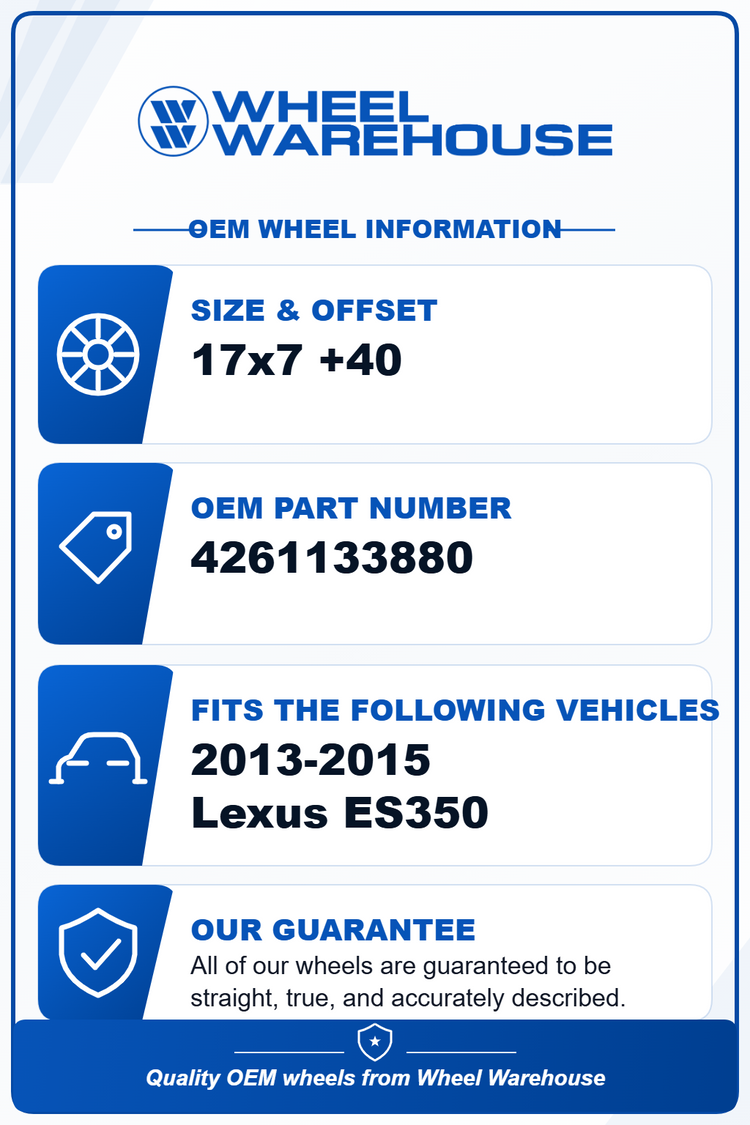 WHEEL WAREHOUSE

OEM WHEEL INFORMATION

SIZE & OFFSET
17x7 +40

OEM PART NUMBER
4261133880

FITS THE FOLLOWING VEHICLES
2013-2015
Lexus ES350

OUR GUARANTEE
All of our wheels are guaranteed to be straight, true, and accurately described.

Quality OEM wheels from Wheel Warehouse